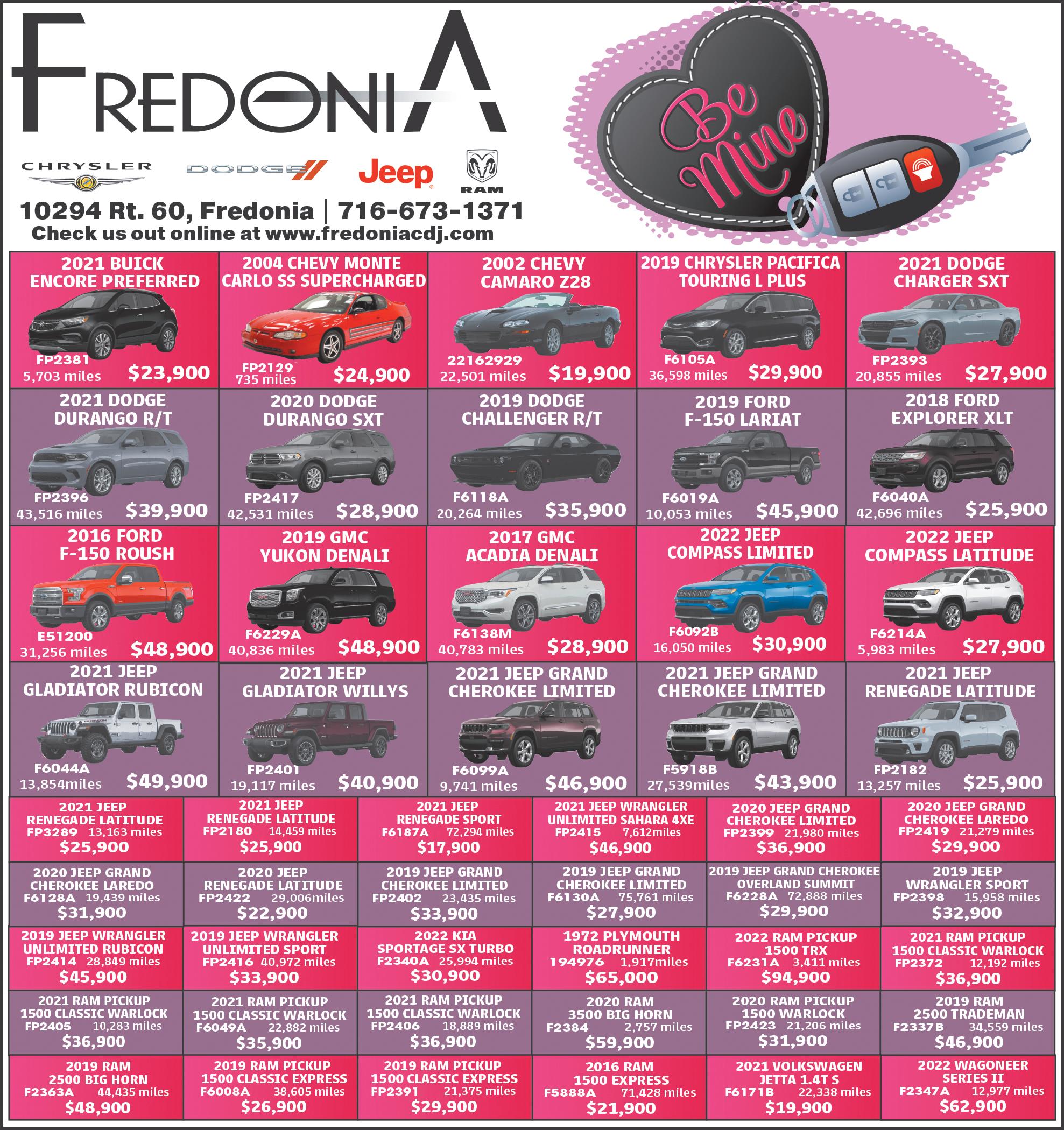 FREDONIA

CHRYSLER

DODGE

Jeep

RAM

10294 Rt. 60, Fredonia | 716-673-1371
Check us out online at www.fredoniacdj.com

Be Mine

2021 BUICK
ENCORE PREFERRED
FP2381
5,703 miles
$23,900

2004 CHEVY MONTE
CARLO SS SUPERCHARGED
FP2129
735 miles
$24,900

2002 CHEVY
CAMARO Z28
22162929
22,501 miles
$19,900

2019 CHRYSLER PACIFICA
TOURING L PLUS
F6105A
36,598 miles
$29,900

2021 DODGE
CHARGER SXT
FP2393
20,855 miles
$27,900

2021 DODGE
DURANGO R/T
FP2396
43,516 miles
$39,900

2020 DODGE
DURANGO SXT
FP2417
42,531 miles
$28,900

2019 DODGE
CHALLENGER R/T
F6118A
20,264 miles
$35,900

2019 FORD
F-150 LARIAT
F6019A
10,053 miles
$45,900

2018 FORD
EXPLORER XLT
F6040A
42,696 miles
$25,900

2016 FORD
F-150 ROUSH
E51200
31,256 miles
$48,900

2019 GMC
YUKON DENALI
F6229A
40,836 miles
$48,900

2017 GMC
ACADIA DENALI
F6138M
40,783 miles
$28,900

2022 JEEP
COMPASS LIMITED
F6092B
16,050 miles
$30,900

2022 JEEP
COMPASS LATITUDE
F6214A
5,983 miles
$27,900

2021 JEEP
GLADIATOR RUBICON
F6044A
13,854miles
$49,900

2021 JEEP
GLADIATOR WILLYS
FP2401
19,117 miles
$40,900

2021 JEEP GRAND
CHEROKEE LIMITED
F6099A
9,741 miles
$46,900

2021 JEEP GRAND
CHEROKEE LIMITED
F5918B
27,539miles
$43,900

2021 JEEP
RENEGADE LATITUDE
FP2182
13,257 miles
$25,900

2021 JEEP
RENEGADE LATITUDE
FP3289 13,163 miles
$25,900

2021 JEEP
RENEGADE LATITUDE
FP2180 14,459 miles
$25,900

2021 JEEP
RENEGADE SPORT
F6187A 72,294 miles
$17,900

2021 JEEP WRANGLER
UNLIMITED SAHARA 4XE
FP2415 7,612miles
$46,900

2020 JEEP GRAND
CHEROKEE LIMITED
FP2399 21,980 miles
$36,900

2020 JEEP GRAND
CHEROKEE LAREDO
FP2419 21,279 miles
$29,900

2020 JEEP GRAND
CHEROKEE LAREDO
F6128A 19,439 miles
$31,900

2020 JEEP
RENEGADE LATITUDE
FP2422 29,006miles
$22,900

2019 JEEP GRAND
CHEROKEE LIMITED
FP2402 23,435 miles
$33,900

2019 JEEP GRAND
CHEROKEE LIMITED
F6130A 75,761 miles
$27,900

2019 JEEP GRAND CHEROKEE
OVERLAND SUMMIT
F6228A 72,888 miles
$29,900

2019 JEEP
WRANGLER SPORT
FP2398 15,958 miles
$32,900

2019 JEEP WRANGLER
UNLIMITED RUBICON
FP2414 28,849 miles
$45,900

2019 JEEP WRANGLER
UNLIMITED SPORT
FP2416 40,972 miles
$33,900

2022 KIA
SPORTAGE SX TURBO
F2340A 25,994 miles
$30,900

1972 PLYMOUTH
ROADRUNNER
194976 1,917miles
$65,000

2022 RAM PICKUP
1500 TRX
F6231A 3,411 miles
$94,900

2021 RAM PICKUP
1500 CLASSIC WARLOCK
FP2372 12,192 miles
$36,900

2021 RAM PICKUP
1500 CLASSIC WARLOCK
FP2405 10,283 miles
$36,900

2021 RAM PICKUP
1500 CLASSIC WARLOCK
F6049A 22,882 miles
$35,900

2021 RAM PICKUP
1500 CLASSIC WARLOCK
FP2406 18,889 miles
$36,900

2020 RAM
3500 BIG HORN
F2384 2,757 miles
$59,900

2020 RAM PICKUP
1500 WARLOCK
FP2423 21,206 miles
$31,900

2019 RAM
2500 TRADEMAN
F2337B 34,559 miles
$46,900

2019 RAM
2500 BIG HORN
F2363A 44,435 miles
$48,900

2019 RAM PICKUP
1500 CLASSIC EXPRESS
F6008A 38,605 miles
$26,900

2019 RAM PICKUP
1500 CLASSIC EXPRESS
FP2391 21,375 miles
$29,900

2016 RAM
1500 EXPRESS
F5888A 71,428 miles
$21,900

2021 VOLKSWAGEN
JETTA 1.4T S
F6171B 22,338 miles
$19,900

2022 WAGONEER
SERIES II
F2347A 12,977 miles
$62,900